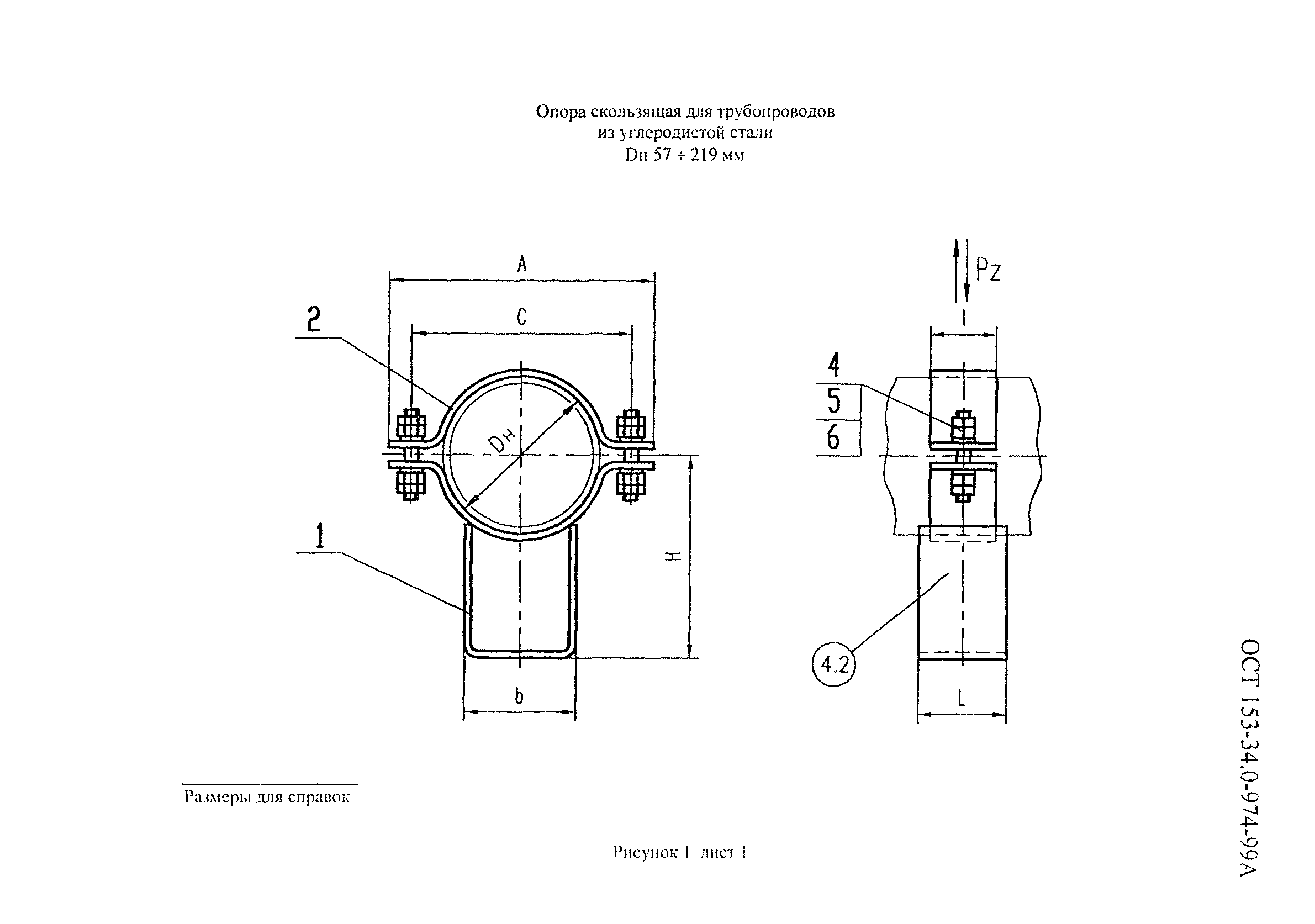 Опора скользящая для трубопроводов
из углеродистой стали
Dн 57 ÷ 219 мм

A

C

2

Dн

1

H

b

Pz

l

4
5
6

4.2

L

Размеры для справок

Рисунок 1 лист 1

ОСТ 153-34.0-974-99А